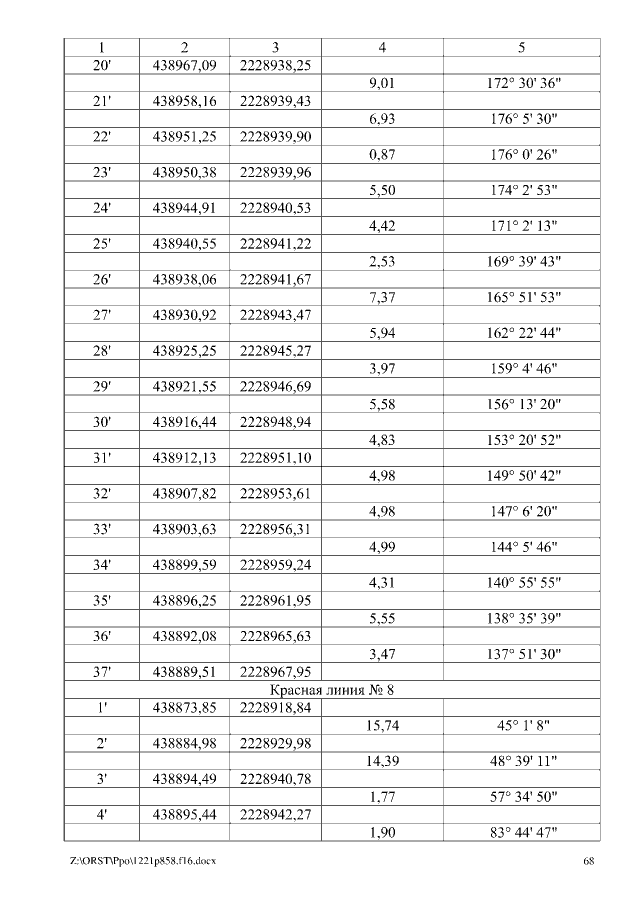 | 1 | 2 | 3 | 4 | 5 |
|---|---|---|---|---|
| 20' | 438967,09 | 2228938,25 | | |
| | | | 9,01 | 172° 30' 36" |
| 21' | 438958,16 | 2228939,43 | | |
| | | | 6,93 | 176° 5' 30" |
| 22' | 438951,25 | 2228939,90 | | |
| | | | 0,87 | 176° 0' 26" |
| 23' | 438950,38 | 2228939,96 | | |
| | | | 5,50 | 174° 2' 53" |
| 24' | 438944,91 | 2228940,53 | | |
| | | | 4,42 | 171° 2' 13" |
| 25' | 438940,55 | 2228941,22 | | |
| | | | 2,53 | 169° 39' 43" |
| 26' | 438938,06 | 2228941,67 | | |
| | | | 7,37 | 165° 51' 53" |
| 27' | 438930,92 | 2228943,47 | | |
| | | | 5,94 | 162° 22' 44" |
| 28' | 438925,25 | 2228945,27 | | |
| | | | 3,97 | 159° 4' 46" |
| 29' | 438921,55 | 2228946,69 | | |
| | | | 5,58 | 156° 13' 20" |
| 30' | 438916,44 | 2228948,94 | | |
| | | | 4,83 | 153° 20' 52" |
| 31' | 438912,13 | 2228951,10 | | |
| | | | 4,98 | 149° 50' 42" |
| 32' | 438907,82 | 2228953,61 | | |
| | | | 4,98 | 147° 6' 20" |
| 33' | 438903,63 | 2228956,31 | | |
| | | | 4,99 | 144° 5' 46" |
| 34' | 438899,59 | 2228959,24 | | |
| | | | 4,31 | 140° 55' 55" |
| 35' | 438896,25 | 2228961,95 | | |
| | | | 5,55 | 138° 35' 39" |
| 36' | 438892,08 | 2228965,63 | | |
| | | | 3,47 | 137° 51' 30" |
| 37' | 438889,51 | 2228967,95 | | |
| Красная линия № 8 | | | | |
| 1' | 438873,85 | 2228918,84 | | |
| | | | 15,74 | 45° 1' 8" |
| 2' | 438884,98 | 2228929,98 | | |
| | | | 14,39 | 48° 39' 11" |
| 3' | 438894,49 | 2228940,78 | | |
| | | | 1,77 | 57° 34' 50" |
| 4' | 438895,44 | 2228942,27 | | |
| | | | 1,90 | 83° 44' 47" |

Z:\ORST\Ppo\1221p858.f16.docx 68